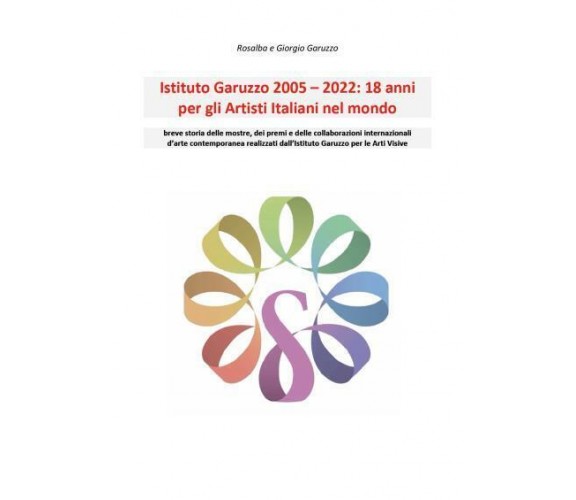 Rosalba e Giorgio Garuzzo

Istituto Garuzzo 2005 – 2022: 18 anni per gli Artisti Italiani nel mondo

breve storia delle mostre, dei premi e delle collaborazioni internazionali d'arte contemporanea realizzati dall'Istituto Garuzzo per le Arti Visive